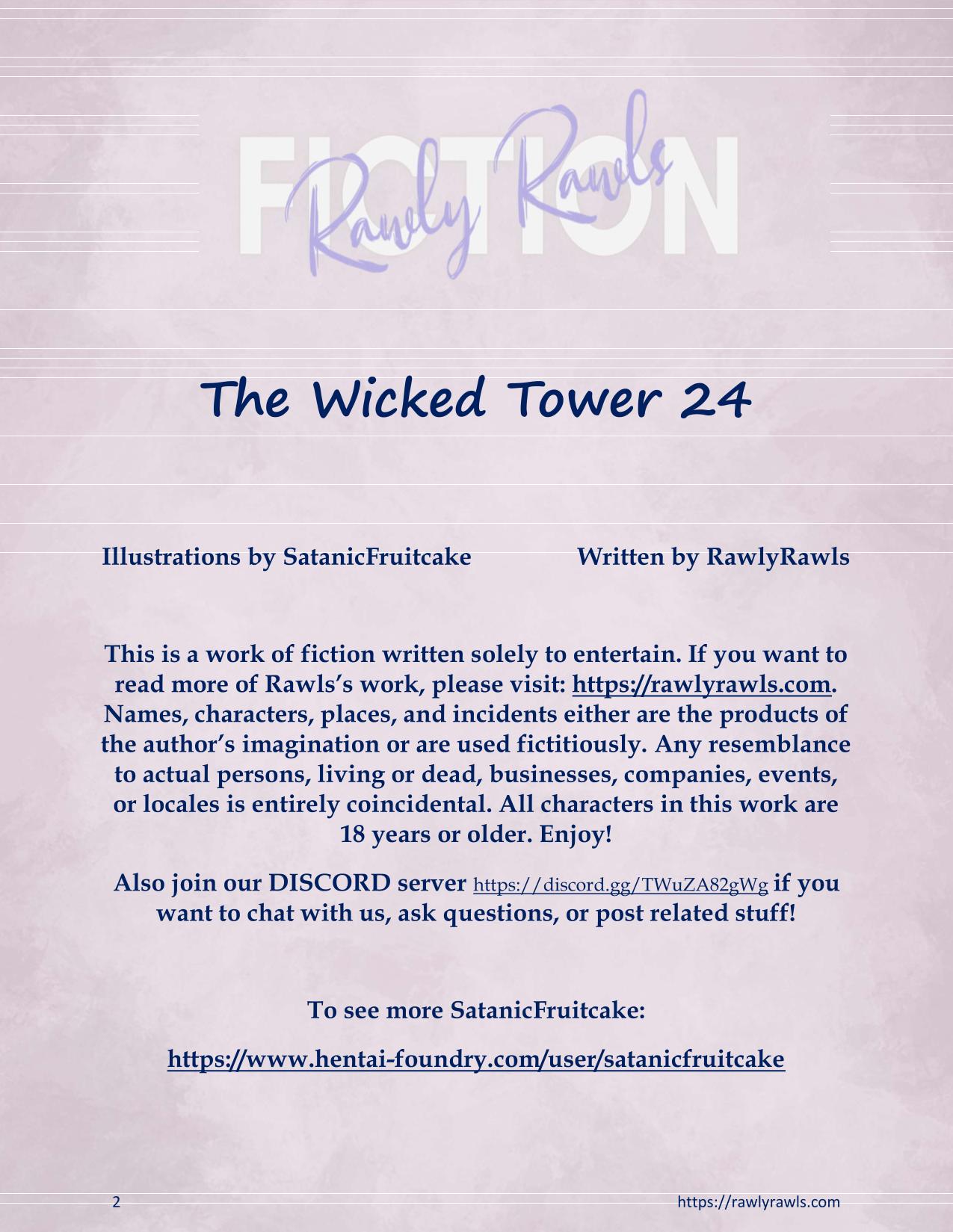 FICTION

Rawly Rawls

The Wicked Tower 24

Illustrations by SatanicFruitcake Written by RawlyRawls

This is a work of fiction written solely to entertain. If you want to read more of Rawls's work, please visit: https://rawlyrawls.com. Names, characters, places, and incidents either are the products of the author's imagination or are used fictitiously. Any resemblance to actual persons, living or dead, businesses, companies, events, or locales is entirely coincidental. All characters in this work are 18 years or older. Enjoy!

Also join our DISCORD server https://discord.gg/TWuZA82gWg if you want to chat with us, ask questions, or post related stuff!

To see more SatanicFruitcake:

https://www.hentai-foundry.com/user/satanicfruitcake

2 https://rawlyrawls.com